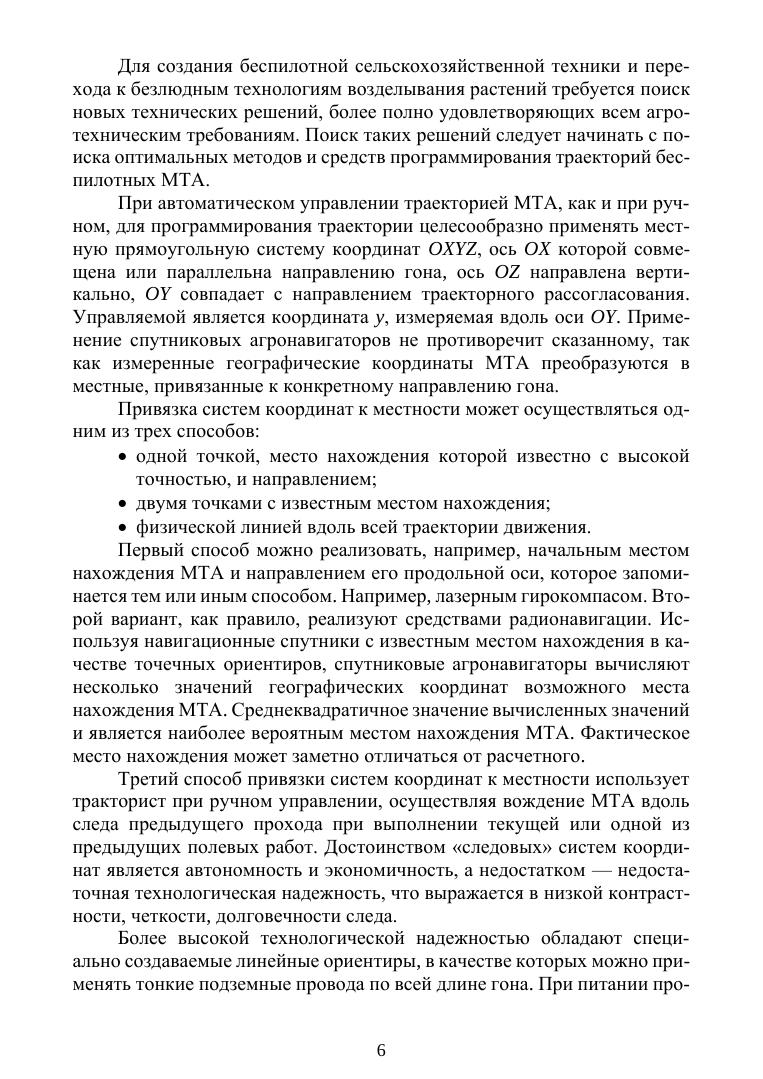 Для создания беспилотной сельскохозяйственной техники и перехода к безлюдным технологиям возделывания растений требуется поиск новых технических решений, более полно удовлетворяющих всем агротехническим требованиям. Поиск таких решений следует начинать с поиска оптимальных методов и средств программирования траекторий беспилотных МТА.

При автоматическом управлении траекторией МТА, как и при ручном, для программирования траектории целесообразно применять местную прямоугольную систему координат $OXYZ$, ось $OX$ которой совмещена или параллельна направлению гона, ось $OZ$ направлена вертикально, $OY$ совпадает с направлением траекторного рассогласования. Управляемой является координата $y$, измеряемая вдоль оси $OY$. Применение спутниковых агронавигаторов не противоречит сказанному, так как измеренные географические координаты МТА преобразуются в местные, привязанные к конкретному направлению гона.

Привязка систем координат к местности может осуществляться одним из трех способов:
• одной точкой, место нахождения которой известно с высокой точностью, и направлением;
• двумя точками с известным местом нахождения;
• физической линией вдоль всей траектории движения.

Первый способ можно реализовать, например, начальным местом нахождения МТА и направлением его продольной оси, которое запоминается тем или иным способом. Например, лазерным гирокомпасом. Второй вариант, как правило, реализуют средствами радионавигации. Используя навигационные спутники с известным местом нахождения в качестве точечных ориентиров, спутниковые агронавигаторы вычисляют несколько значений географических координат возможного места нахождения МТА. Среднеквадратичное значение вычисленных значений и является наиболее вероятным местом нахождения МТА. Фактическое место нахождения может заметно отличаться от расчетного.

Третий способ привязки систем координат к местности использует тракторист при ручном управлении, осуществляя вождение МТА вдоль следа предыдущего прохода при выполнении текущей или одной из предыдущих полевых работ. Достоинством «следовых» систем координат является автономность и экономичность, а недостатком — недостаточная технологическая надежность, что выражается в низкой контрастности, четкости, долговечности следа.

Более высокой технологической надежностью обладают специально создаваемые линейные ориентиры, в качестве которых можно применять тонкие подземные провода по всей длине гона. При питании про-

6